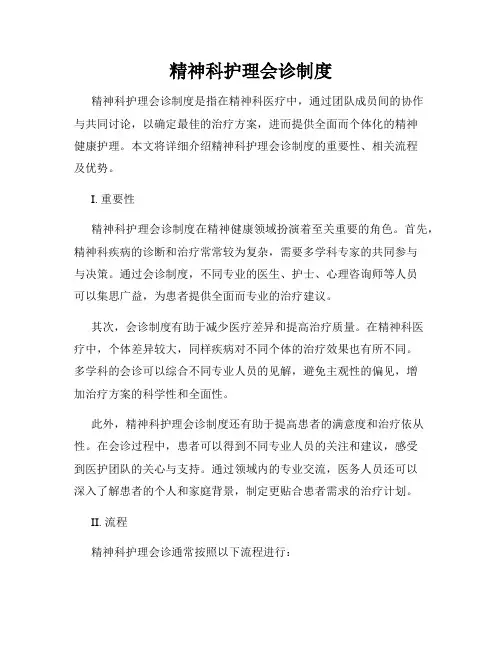 精神科护理会诊制度

精神科护理会诊制度是指在精神科医疗中，通过团队成员间的协作与共同讨论，以确定最佳的治疗方案，进而提供全面而个体化的精神健康护理。本文将详细介绍精神科护理会诊制度的重要性、相关流程及优势。

I. 重要性

精神科护理会诊制度在精神健康领域扮演着至关重要的角色。首先，精神科疾病的诊断和治疗常常较为复杂，需要多学科专家的共同参与与决策。通过会诊制度，不同专业的医生、护士、心理咨询师等人员可以集思广益，为患者提供全面而专业的治疗建议。

其次，会诊制度有助于减少医疗差异和提高治疗质量。在精神科医疗中，个体差异较大，同样疾病对不同个体的治疗效果也有所不同。多学科的会诊可以综合不同专业人员的见解，避免主观性的偏见，增加治疗方案的科学性和全面性。

此外，精神科护理会诊制度还有助于提高患者的满意度和治疗依从性。在会诊过程中，患者可以得到不同专业人员的关注和建议，感受到医护团队的关心与支持。通过领域内的专业交流，医务人员还可以深入了解患者的个人和家庭背景，制定更贴合患者需求的治疗计划。

II. 流程

精神科护理会诊通常按照以下流程进行：